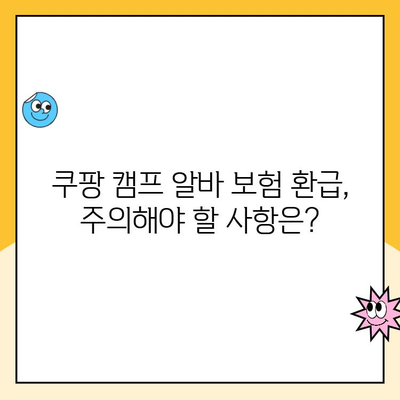 쿠팡 캠프 알바 보험 환급, 주의해야 할 사항은?